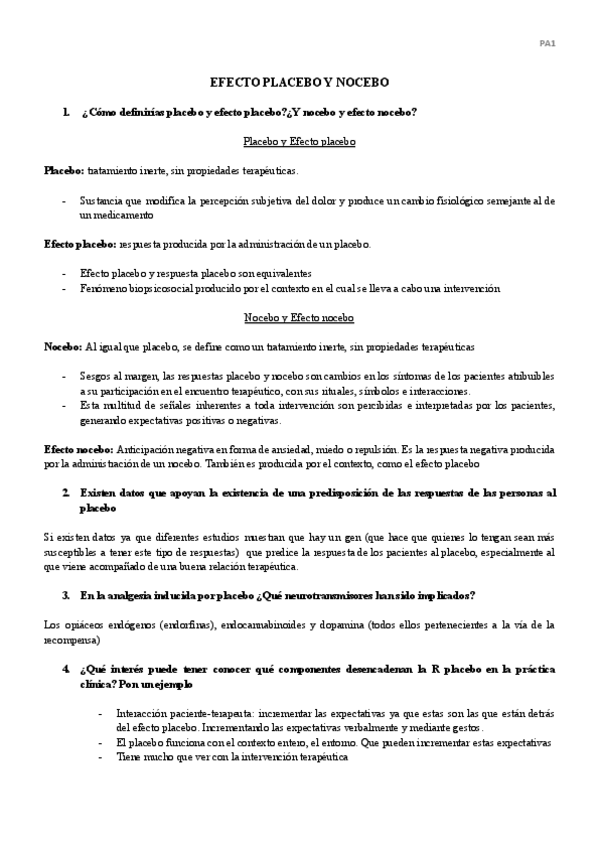 PA1

EFECTO PLACEBO Y NOCEBO

1. ¿Cómo definirías placebo y efecto placebo?¿Y nocebo y efecto nocebo?

Placebo y Efecto placebo

Placebo: tratamiento inerte, sin propiedades terapéuticas.

- Sustancia que modifica la percepción subjetiva del dolor y produce un cambio fisiológico semejante al de un medicamento

Efecto placebo: respuesta producida por la administración de un placebo.

- Efecto placebo y respuesta placebo son equivalentes
- Fenómeno biopsicosocial producido por el contexto en el cual se lleva a cabo una intervención

Nocebo y Efecto nocebo

Nocebo: Al igual que placebo, se define como un tratamiento inerte, sin propiedades terapéuticas

- Sesgos al margen, las respuestas placebo y nocebo son cambios en los síntomas de los pacientes atribuibles a su participación en el encuentro terapéutico, con sus rituales, símbolos e interacciones.
- Esta multitud de señales inherentes a toda intervención son percibidas e interpretadas por los pacientes, generando expectativas positivas o negativas.

Efecto nocebo: Anticipación negativa en forma de ansiedad, miedo o repulsión. Es la respuesta negativa producida por la administración de un nocebo. También es producida por el contexto, como el efecto placebo

2. Existen datos que apoyan la existencia de una predisposición de las respuestas de las personas al placebo

Si existen datos ya que diferentes estudios muestran que hay un gen (que hace que quienes lo tengan sean más susceptibles a tener este tipo de respuestas) que predice la respuesta de los pacientes al placebo, especialmente al que viene acompañado de una buena relación terapéutica.

3. En la analgesia inducida por placebo ¿Qué neurotransmisores han sido implicados?

Los opiáceos endógenos (endorfinas), endocannabinoides y dopamina (todos ellos pertenecientes a la vía de la recompensa)

4. ¿Qué interés puede tener conocer qué componentes desencadenan la R placebo en la práctica clínica? Pon un ejemplo

- Interacción paciente-terapeuta: incrementar las expectativas ya que estas son las que están detrás del efecto placebo. Incrementando las expectativas verbalmente y mediante gestos.
- El placebo funciona con el contexto entero, el entorno. Que pueden incrementar estas expectativas
- Tiene mucho que ver con la intervención terapéutica